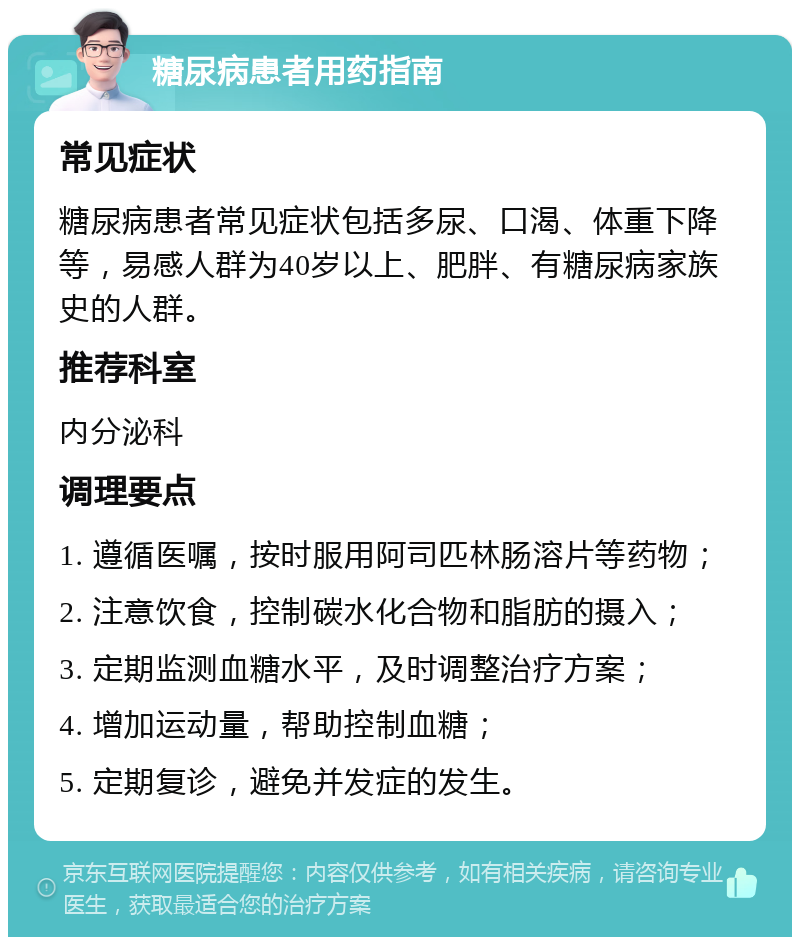 糖尿病患者用药指南

常见症状

糖尿病患者常见症状包括多尿、口渴、体重下降等，易感人群为40岁以上、肥胖、有糖尿病家族史的人群。

推荐科室

内分泌科

调理要点

1. 遵循医嘱，按时服用阿司匹林肠溶片等药物；

2. 注意饮食，控制碳水化合物和脂肪的摄入；

3. 定期监测血糖水平，及时调整治疗方案；

4. 增加运动量，帮助控制血糖；

5. 定期复诊，避免并发症的发生。

京东互联网医院提醒您：内容仅供参考，如有相关疾病，请咨询专业医生，获取最适合您的治疗方案